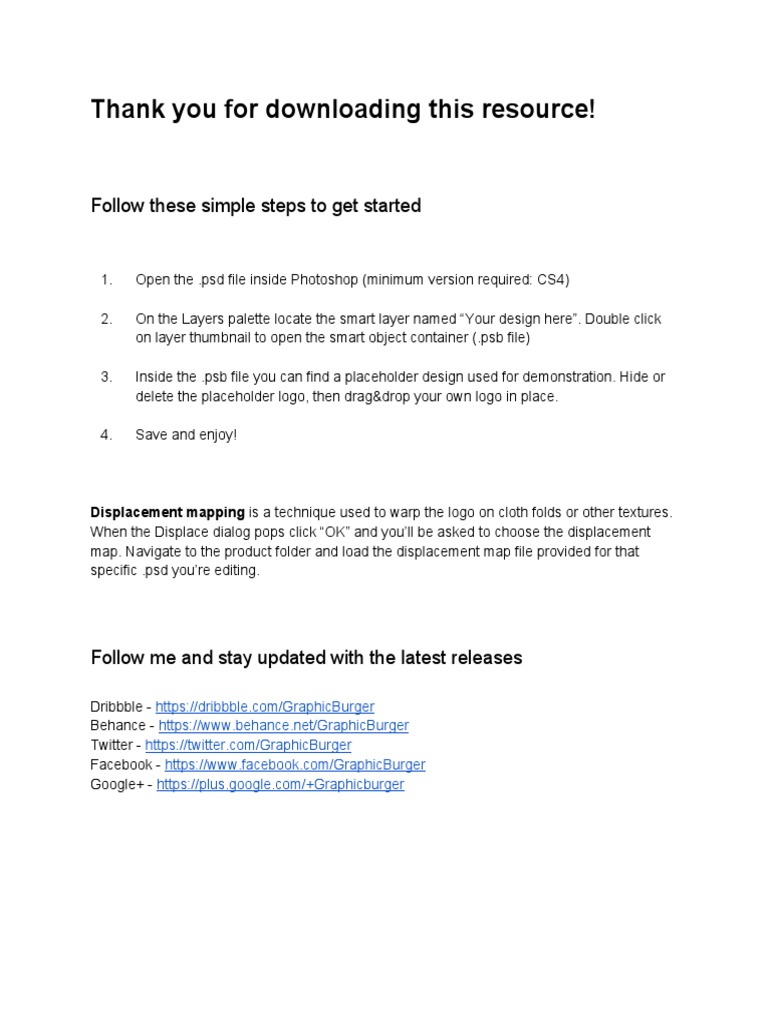 Thank you for downloading this resource!

Follow these simple steps to get started

1. Open the .psd file inside Photoshop (minimum version required: CS4)

2. On the Layers palette locate the smart layer named “Your design here”. Double click on layer thumbnail to open the smart object container (.psb file)

3. Inside the .psb file you can find a placeholder design used for demonstration. Hide or delete the placeholder logo, then drag&drop your own logo in place.

4. Save and enjoy!

Displacement mapping is a technique used to warp the logo on cloth folds or other textures. When the Displace dialog pops click “OK” and you’ll be asked to choose the displacement map. Navigate to the product folder and load the displacement map file provided for that specific .psd you’re editing.

Follow me and stay updated with the latest releases

Dribbble - https://dribbble.com/GraphicBurger
Behance - https://www.behance.net/GraphicBurger
Twitter - https://twitter.com/GraphicBurger
Facebook - https://www.facebook.com/GraphicBurger
Google+ - https://plus.google.com/+Graphicburger